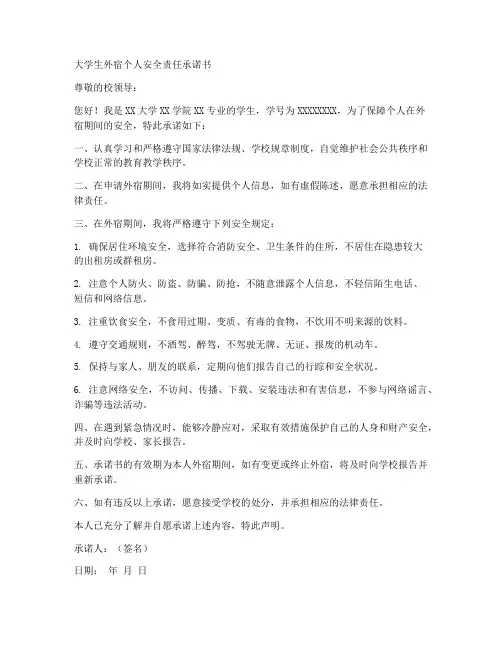 大学生外宿个人安全责任承诺书

尊敬的校领导：

您好！我是 XX 大学 XX 学院 XX 专业的学生，学号为 XXXXXXXX，为了保障个人在外宿期间的安全，特此承诺如下：

一、认真学习和严格遵守国家法律法规、学校规章制度，自觉维护社会公共秩序和学校正常的教育教学秩序。

二、在申请外宿期间，我将如实提供个人信息，如有虚假陈述，愿意承担相应的法律责任。

三、在外宿期间，我将严格遵守下列安全规定：

1. 确保居住环境安全，选择符合消防安全、卫生条件的住所，不居住在隐患较大的出租房或群租房。

2. 注意个人防火、防盗、防骗、防抢，不随意泄露个人信息，不轻信陌生电话、短信和网络信息。

3. 注重饮食安全，不食用过期、变质、有毒的食物，不饮用不明来源的饮料。

4. 遵守交通规则，不酒驾、醉驾，不驾驶无牌、无证、报废的机动车。

5. 保持与家人、朋友的联系，定期向他们报告自己的行踪和安全状况。

6. 注意网络安全，不访问、传播、下载、安装违法和有害信息，不参与网络谣言、诈骗等违法活动。

四、在遇到紧急情况时，能够冷静应对，采取有效措施保护自己的人身和财产安全，并及时向学校、家长报告。

五、承诺书的有效期为本人外宿期间，如有变更或终止外宿，将及时向学校报告并重新承诺。

六、如有违反以上承诺，愿意接受学校的处分，并承担相应的法律责任。

本人已充分了解并自愿承诺上述内容，特此声明。

承诺人：（签名）

日期：　年　月　日